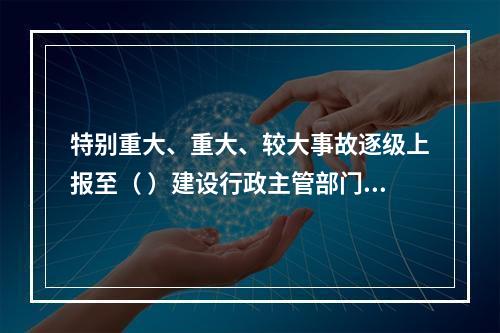 特别重大、重大、较大事故逐级上报至（）建设行政主管部门...